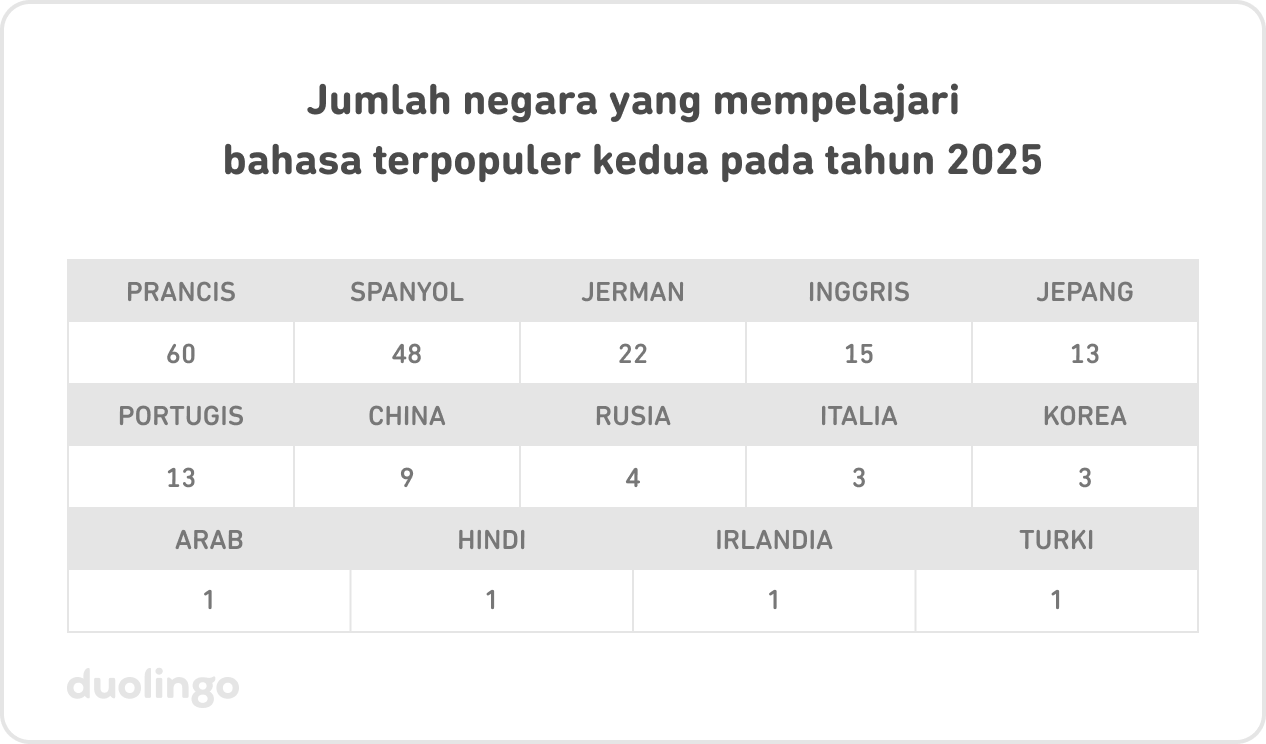 Jumlah negara yang mempelajari bahasa terpopuler kedua pada tahun 2025

| PRANCIS | SPANYOL | JERMAN | INGGRIS | JEPANG |
|---|---|---|---|---|
| 60 | 48 | 22 | 15 | 13 |
| PORTUGIS | CHINA | RUSIA | ITALIA | KOREA |
| 13 | 9 | 4 | 3 | 3 |

| ARAB | HINDI | IRLANDIA | TURKI |
|---|---|---|---|
| 1 | 1 | 1 | 1 |

duolingo